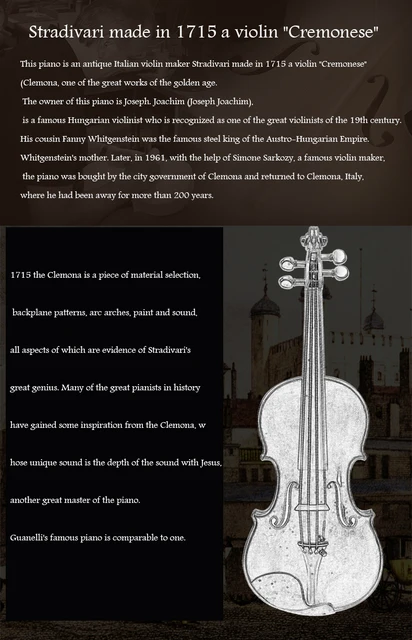 Stradivari made in 1715 a violin "Cremonese"

This piano is an antique Italian violin maker Stradivari made in 1715 a violin "Cremonese" (Clemona, one of the great works of the golden age.

The owner of this piano is Joseph. Joachim (Joseph Joachim),

is a famous Hungarian violinist who is recognized as one of the great violinists of the 19th century.

His cousin Fanny Whitgenstein was the famous steel king of the Austro-Hungarian Empire.

Whitgenstein's mother. Later, in 1961, with the help of Simone Sarkozy, a famous violin maker,

the piano was bought by the city government of Clemona and returned to Clemona, Italy,

where he had been away for more than 200 years.

1715 the Clemona is a piece of material selection,

backplane patterns, arc arches, paint and sound,

all aspects of which are evidence of Stradivari's

great genius. Many of the great pianists in history

have gained some inspiration from the Clemona, w

hose unique sound is the depth of the sound with Jesus,

another great master of the piano.

Guanelli's famous piano is comparable to one.